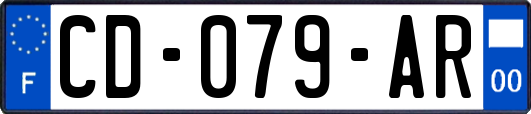 F
CD-079-AR
00